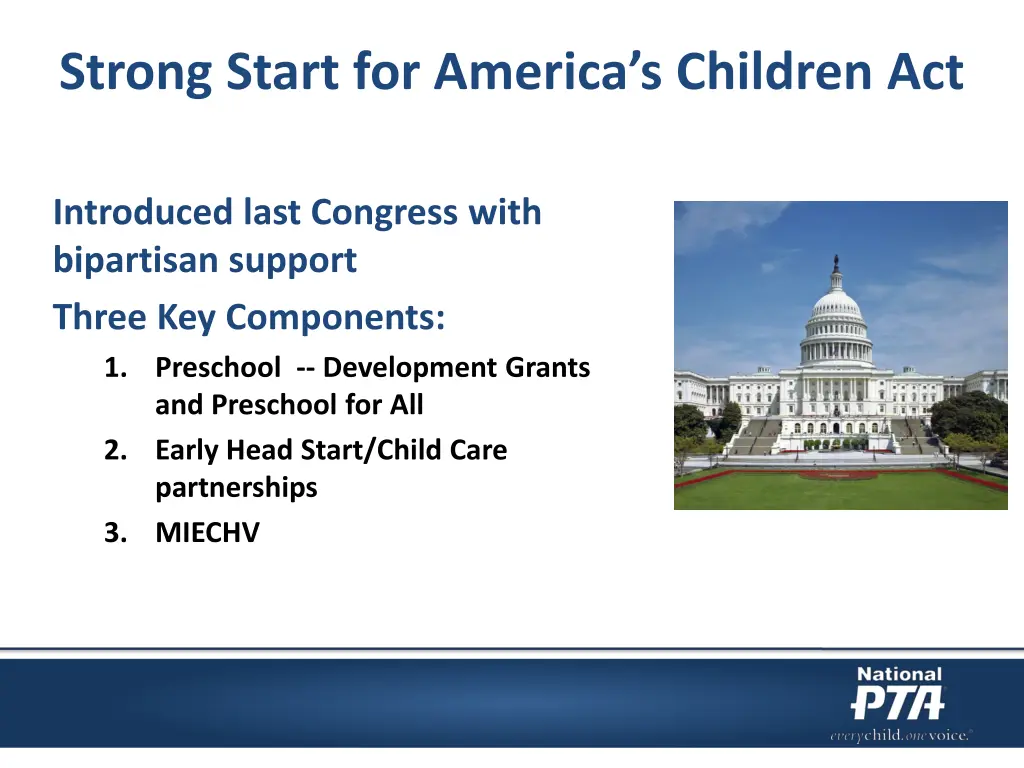 Strong Start for America's Children Act

Introduced last Congress with bipartisan support

Three Key Components:

1. Preschool -- Development Grants and Preschool for All
2. Early Head Start/Child Care partnerships
3. MIECHV

National PTA
everychild.onevoice.®